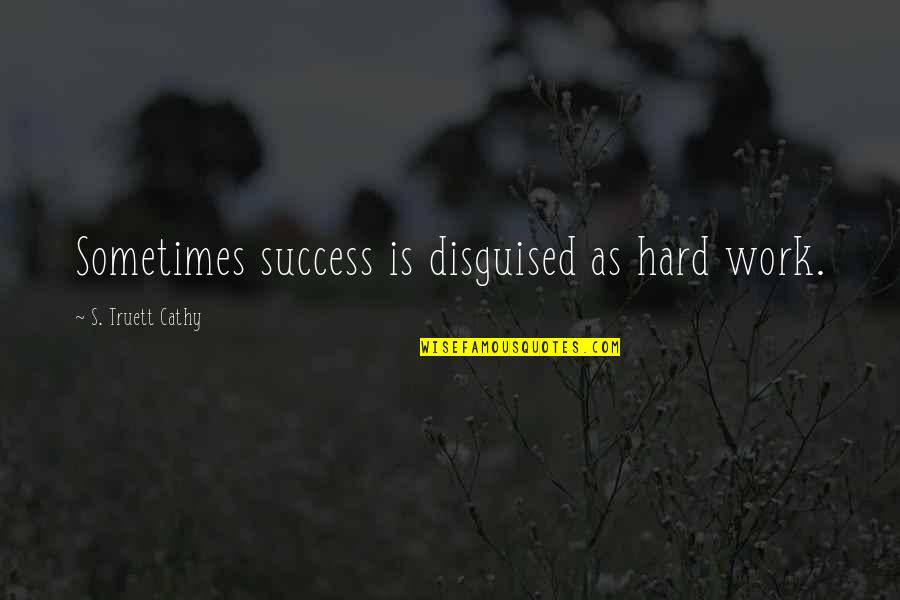 Sometimes success is disguised as hard work.

~ S. Truett Cathy

WISEFAMOUSQUOTES.COM